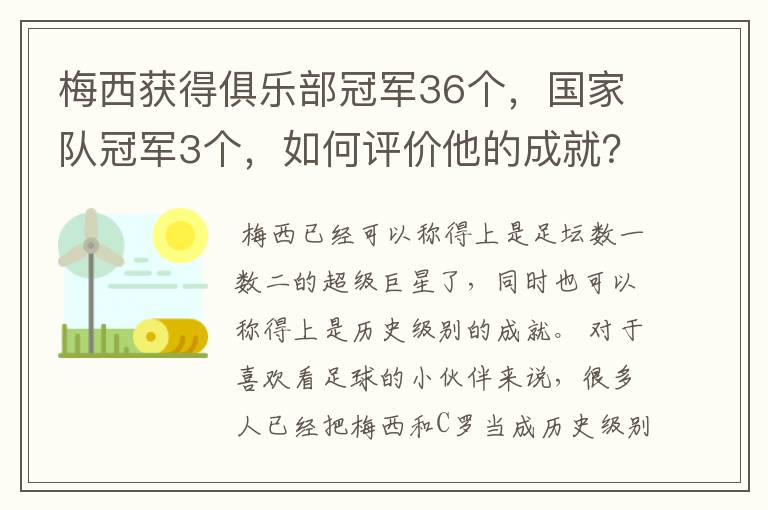 梅西获得俱乐部冠军36个，国家队冠军3个，如何评价他的成就？

梅西已经可以称得上是足坛数一数二的超级巨星了，同时也可以称得上是历史级别的成就。对于喜欢看足球的小伙伴来说，很多人已经把梅西和C罗当成历史级别